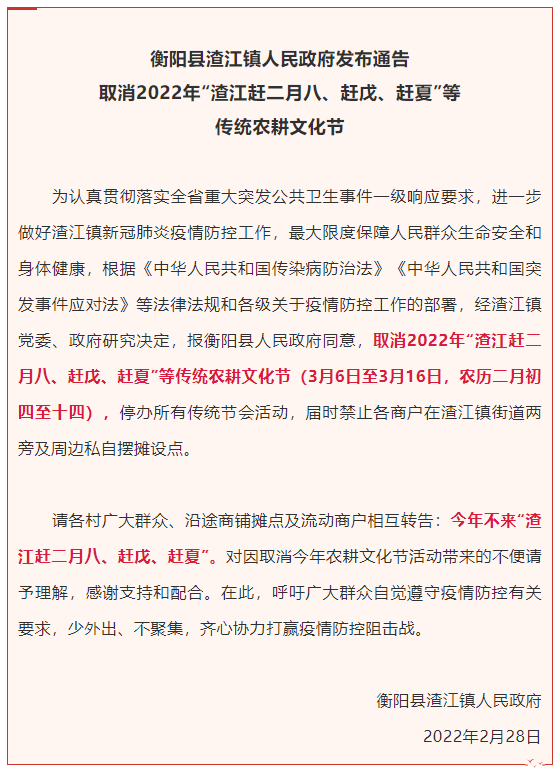 衡阳县渣江镇人民政府发布通告
取消2022年“渣江赶二月八、赶戊、赶夏”等
传统农耕文化节

为认真贯彻落实全省重大突发公共卫生事件一级响应要求，进一步做好渣江镇新冠肺炎疫情防控工作，最大限度保障人民群众生命安全和身体健康，根据《中华人民共和国传染病防治法》《中华人民共和国突发事件应对法》等法律法规和各级关于疫情防控工作的部署，经渣江镇党委、政府研究决定，报衡阳县人民政府同意，取消2022年“渣江赶二月八、赶戊、赶夏”等传统农耕文化节（3月6日至3月16日，农历二月初四至十四），停办所有传统节会活动，届时禁止各商户在渣江镇街道两旁及周边私自摆摊设点。

请各村广大群众、沿途商铺摊点及流动商户相互转告：今年不来“渣江赶二月八、赶戊、赶夏”。对因取消今年农耕文化节活动带来的不便请予理解，感谢支持和配合。在此，呼吁广大群众自觉遵守疫情防控有关要求，少外出、不聚集，齐心协力打赢疫情防控阻击战。

衡阳县渣江镇人民政府
2022年2月28日